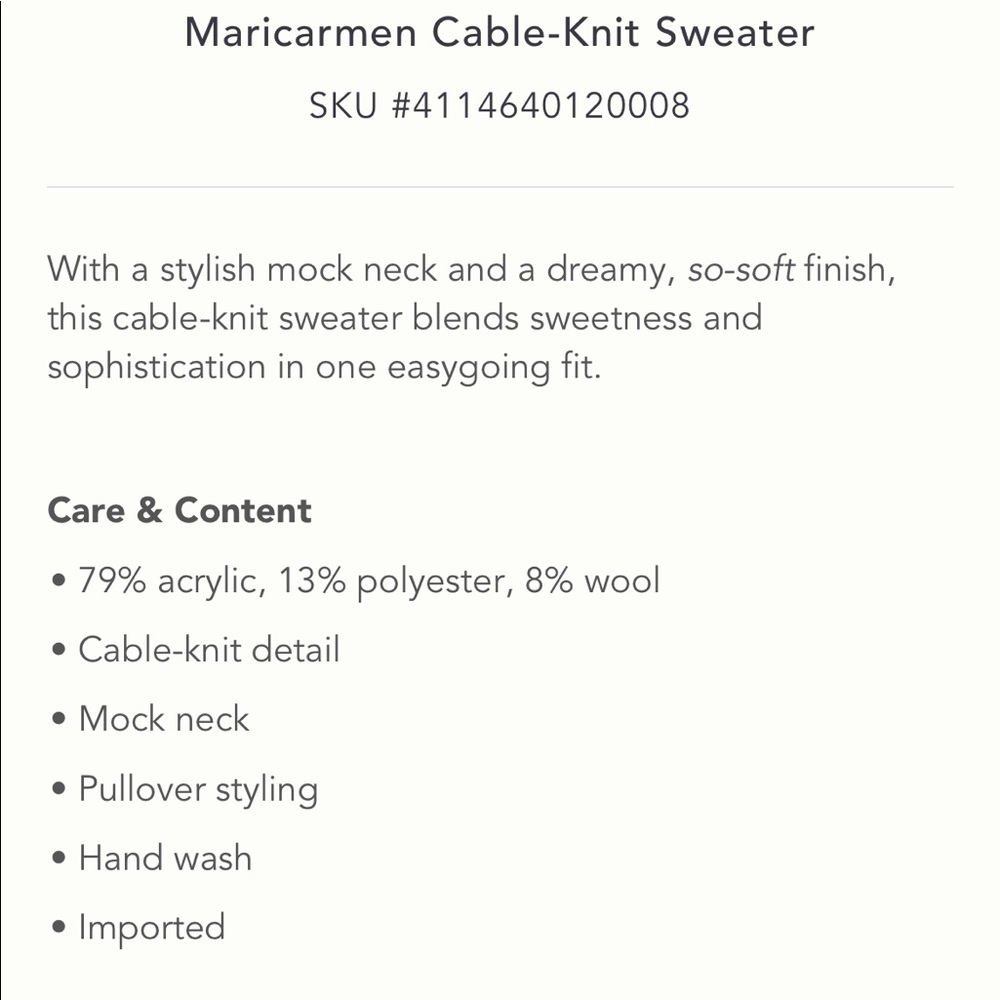 Maricarmen Cable-Knit Sweater

SKU #4114640120008

With a stylish mock neck and a dreamy, so-soft finish, this cable-knit sweater blends sweetness and sophistication in one easygoing fit.

Care & Content

• 79% acrylic, 13% polyester, 8% wool
• Cable-knit detail
• Mock neck
• Pullover styling
• Hand wash
• Imported